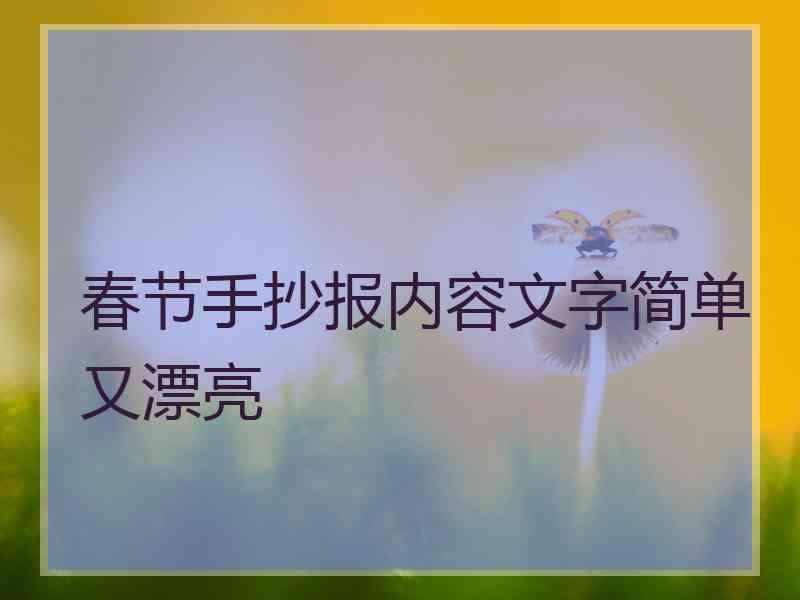 春节手抄报内容文字简单又漂亮